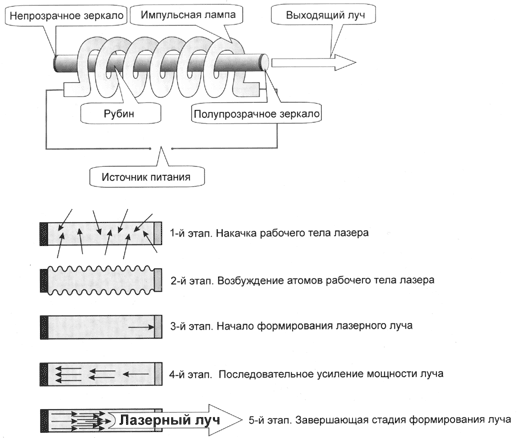 Непрозрачное зеркало

Импульсная лампа

Выходящий луч

Рубин

Полупрозрачное зеркало

Источник питания

1-й этап. Накачка рабочего тела лазера

2-й этап. Возбуждение атомов рабочего тела лазера

3-й этап. Начало формирования лазерного луча

4-й этап. Последовательное усиление мощности луча

Лазерный луч

5-й этап. Завершающая стадия формирования луча